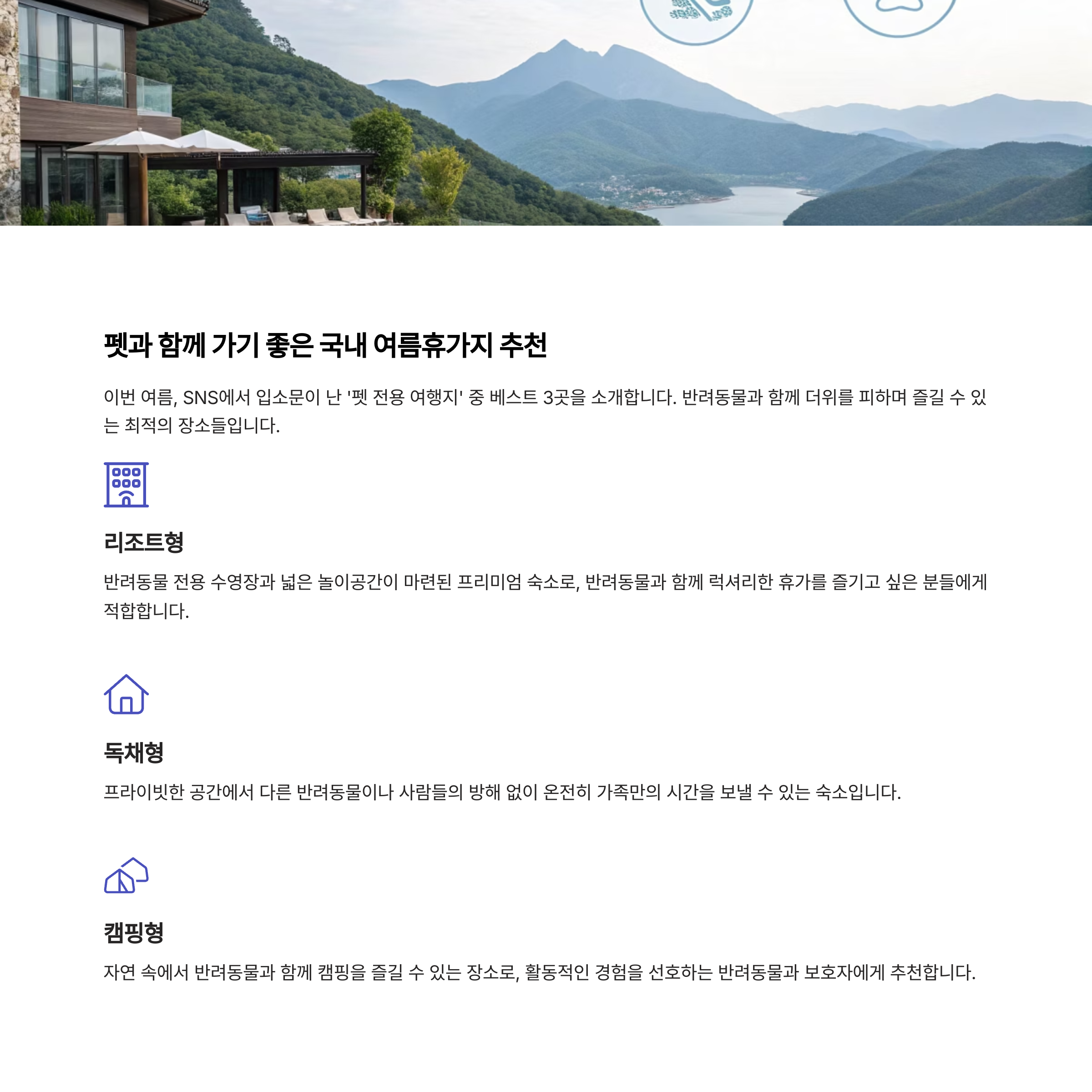 펫과 함께 가기 좋은 국내 여름휴가지 추천

이번 여름, SNS에서 입소문이 난 '펫 전용 여행지' 중 베스트 3곳을 소개합니다. 반려동물과 함께 더위를 피하며 즐길 수 있는 최적의 장소들입니다.

리조트형

반려동물 전용 수영장과 넓은 놀이공간이 마련된 프리미엄 숙소로, 반려동물과 함께 럭셔리한 휴가를 즐기고 싶은 분들에게 적합합니다.

독채형

프라이빗한 공간에서 다른 반려동물이나 사람들의 방해 없이 온전히 가족만의 시간을 보낼 수 있는 숙소입니다.

캠핑형

자연 속에서 반려동물과 함께 캠핑을 즐길 수 있는 장소로, 활동적인 경험을 선호하는 반려동물과 보호자에게 추천합니다.